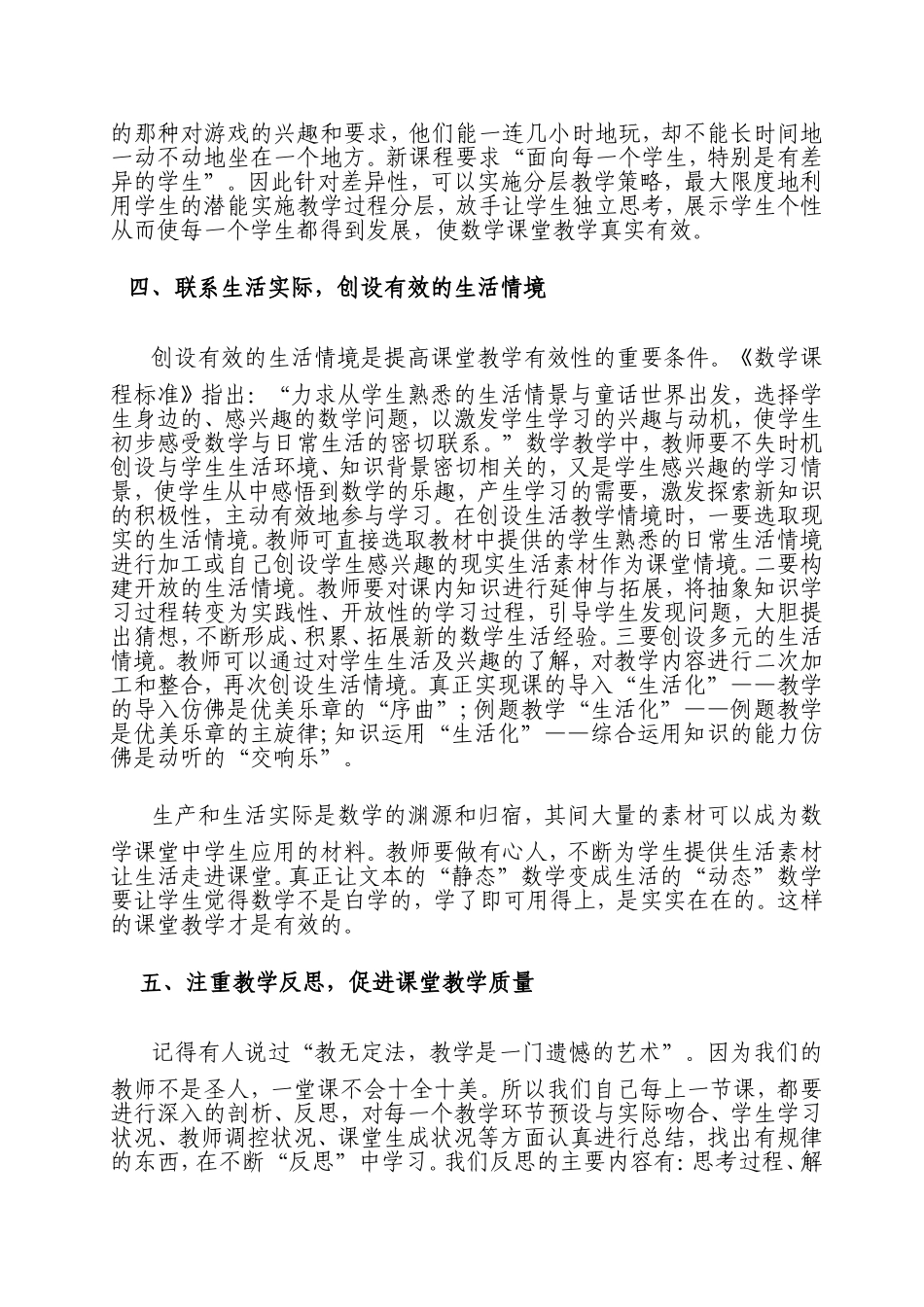 的那种对游戏的兴趣和要求，他们能一连几小时地玩，却不能长时间地一动不动地坐在一个地方。新课程要求“面向每一个学生，特别是有差异的学生”。因此针对差异性，可以实施分层教学策略，最大限度地利用学生的潜能实施教学过程分层，放手让学生独立思考，展示学生个性从而使每一个学生都得到发展，使数学课堂教学真实有效。

四、联系生活实际，创设有效的生活情境

创设有效的生活情境是提高课堂教学有效性的重要条件。《数学课程标准》指出：“力求从学生熟悉的生活情景与童话世界出发，选择学生身边的、感兴趣的数学问题，以激发学生学习的兴趣与动机，使学生初步感受数学与日常生活的密切联系。”数学教学中，教师要不失时机创设与学生生活环境、知识背景密切相关的，又是学生感兴趣的学习情景，使学生从中感悟到数学的乐趣，产生学习的需要，激发探索新知识的积极性，主动有效地参与学习。在创设生活教学情境时，一要选取现实的生活情境。教师可直接选取教材中提供的学生熟悉的日常生活情境进行加工或自己创设学生感兴趣的现实生活素材作为课堂情境。二要构建开放的生活情境。教师要对课内知识进行延伸与拓展，将抽象知识学习过程转变为实践性、开放性的学习过程，引导学生发现问题，大胆提出猜想，不断形成、积累、拓展新的数学生活经验。三要创设多元的生活情境。教师可以通过对学生生活及兴趣的了解，对教学内容进行二次加工和整合，再次创设生活情境。真正实现课的导入“生活化”——教学的导入仿佛是优美乐章的“序曲”；例题教学“生活化”——例题教学是优美乐章的主旋律；知识运用“生活化”——综合运用知识的能力仿佛是动听的“交响乐”。

生产和生活实际是数学的渊源和归宿，其间大量的素材可以成为数学课堂中学生应用的材料。教师要做有心人，不断为学生提供生活素材让生活走进课堂。真正让文本的“静态”数学变成生活的“动态”数学要让学生觉得数学不是白学的，学了即可用得上，是实实在在的。这样的课堂教学才是有效的。

五、注重教学反思，促进课堂教学质量

记得有人说过“教无定法，教学是一门遗憾的艺术”。因为我们的教师不是圣人，一堂课不会十全十美。所以我们自己每上一节课，都要进行深入的剖析、反思，对每一个教学环节预设与实际吻合、学生学习状况、教师调控状况、课堂生成状况等方面认真进行总结，找出有规律的东西，在不断“反思”中学习。我们反思的主要内容有：思考过程、解